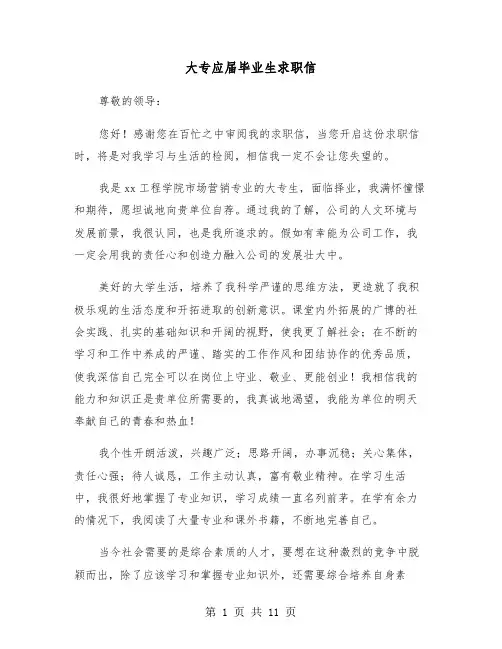 大专应届毕业生求职信

尊敬的领导：

您好！感谢您在百忙之中审阅我的求职信，当您开启这份求职信时，将是对我学习与生活的检阅，相信我一定不会让您失望的。

我是xx工程学院市场营销专业的大专生，面临择业，我满怀憧憬和期待，愿坦诚地向贵单位自荐。通过我的了解，公司的人文环境与发展前景，我很认同，也是我所追求的。假如有幸能为公司工作，我一定会用我的责任心和创造力融入公司的发展壮大中。

美好的大学生活，培养了我科学严谨的思维方法，更造就了我积极乐观的生活态度和开拓进取的创新意识。课堂内外拓展的广博的社会实践、扎实的基础知识和开阔的视野，使我更了解社会；在不断的学习和工作中养成的严谨、踏实的工作作风和团结协作的优秀品质，使我深信自己完全可以在岗位上守业、敬业、更能创业！我相信我的能力和知识正是贵单位所需要的，我真诚地渴望，我能为单位的明天奉献自己的青春和热血！

我个性开朗活泼，兴趣广泛；思路开阔，办事沉稳；关心集体，责任心强；待人诚恳，工作主动认真，富有敬业精神。在学习生活中，我很好地掌握了专业知识，学习成绩一直名列前茅。在学有余力的情况下，我阅读了大量专业和课外书籍，不断地完善自己。

当今社会需要的是综合素质的人才，要想在这种激烈的竞争中脱颖而出，除了应该学习和掌握专业知识外，还需要综合培养自身素

第 1 页 共 11 页